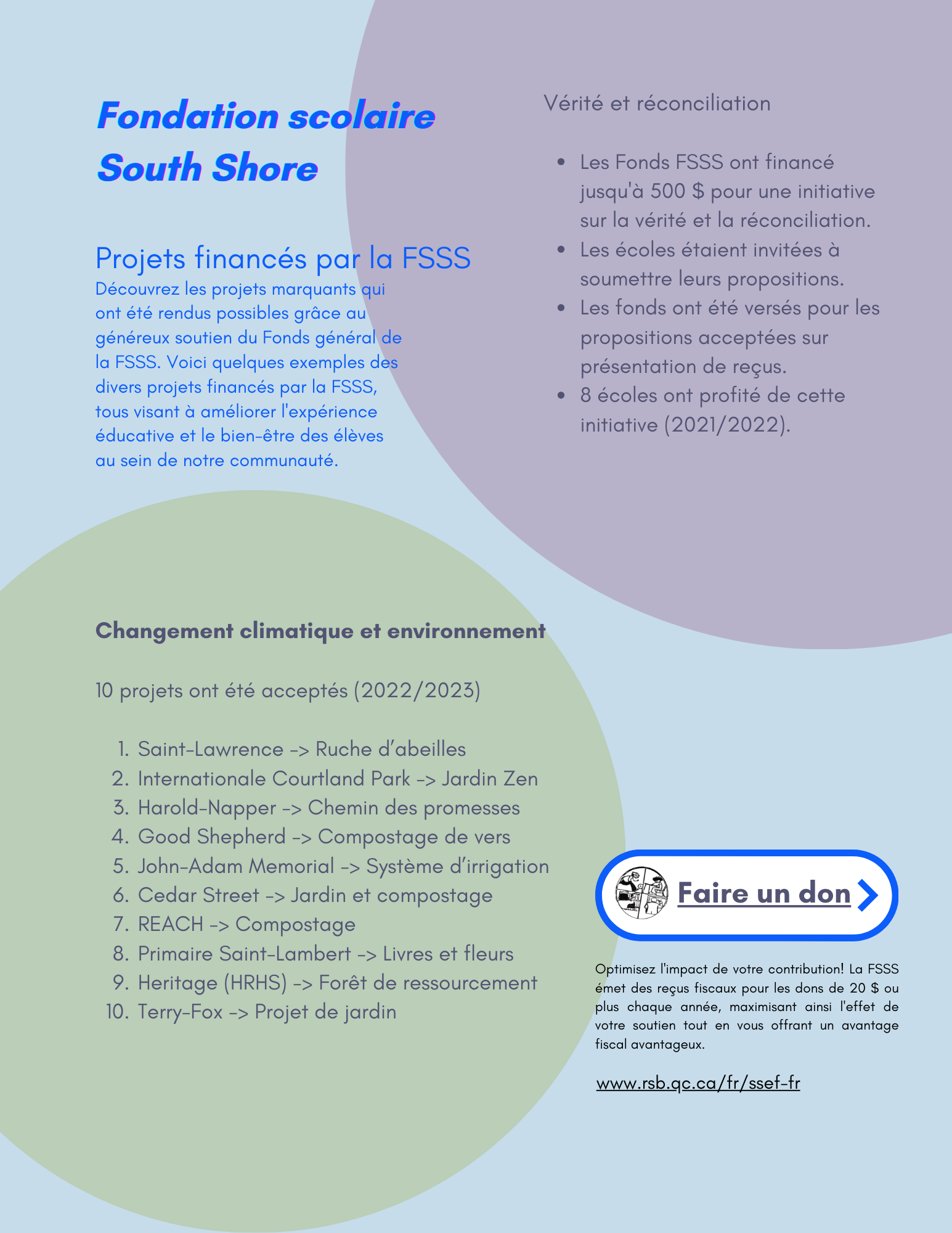 Fondation scolaire South Shore

Projets financés par la FSSS

Découvrez les projets marquants qui ont été rendus possibles grâce au généreux soutien du Fonds général de la FSSS. Voici quelques exemples des divers projets financés par la FSSS, tous visant à améliorer l'expérience éducative et le bien-être des élèves au sein de notre communauté.

Vérité et réconciliation

- Les Fonds FSSS ont financé jusqu'à 500 $ pour une initiative sur la vérité et la réconciliation.
- Les écoles étaient invitées à soumettre leurs propositions.
- Les fonds ont été versés pour les propositions acceptées sur présentation de reçus.
- 8 écoles ont profité de cette initiative (2021/2022).

Changement climatique et environnement

10 projets ont été acceptés (2022/2023)

1. Saint-Lawrence -> Ruche d'abeilles
2. Internationale Courtland Park -> Jardin Zen
3. Harold-Napper -> Chemin des promesses
4. Good Shepherd -> Compostage de vers
5. John-Adam Memorial -> Système d'irrigation
6. Cedar Street -> Jardin et compostage
7. REACH -> Compostage
8. Primaire Saint-Lambert -> Livres et fleurs
9. Heritage (HRHS) -> Forêt de ressourcement
10. Terry-Fox -> Projet de jardin

Faire un don

Optimisez l'impact de votre contribution! La FSSS émet des reçus fiscaux pour les dons de 20 $ ou plus chaque année, maximisant ainsi l'effet de votre soutien tout en vous offrant un avantage fiscal avantageux.

www.rsb.qc.ca/fr/ssef-fr